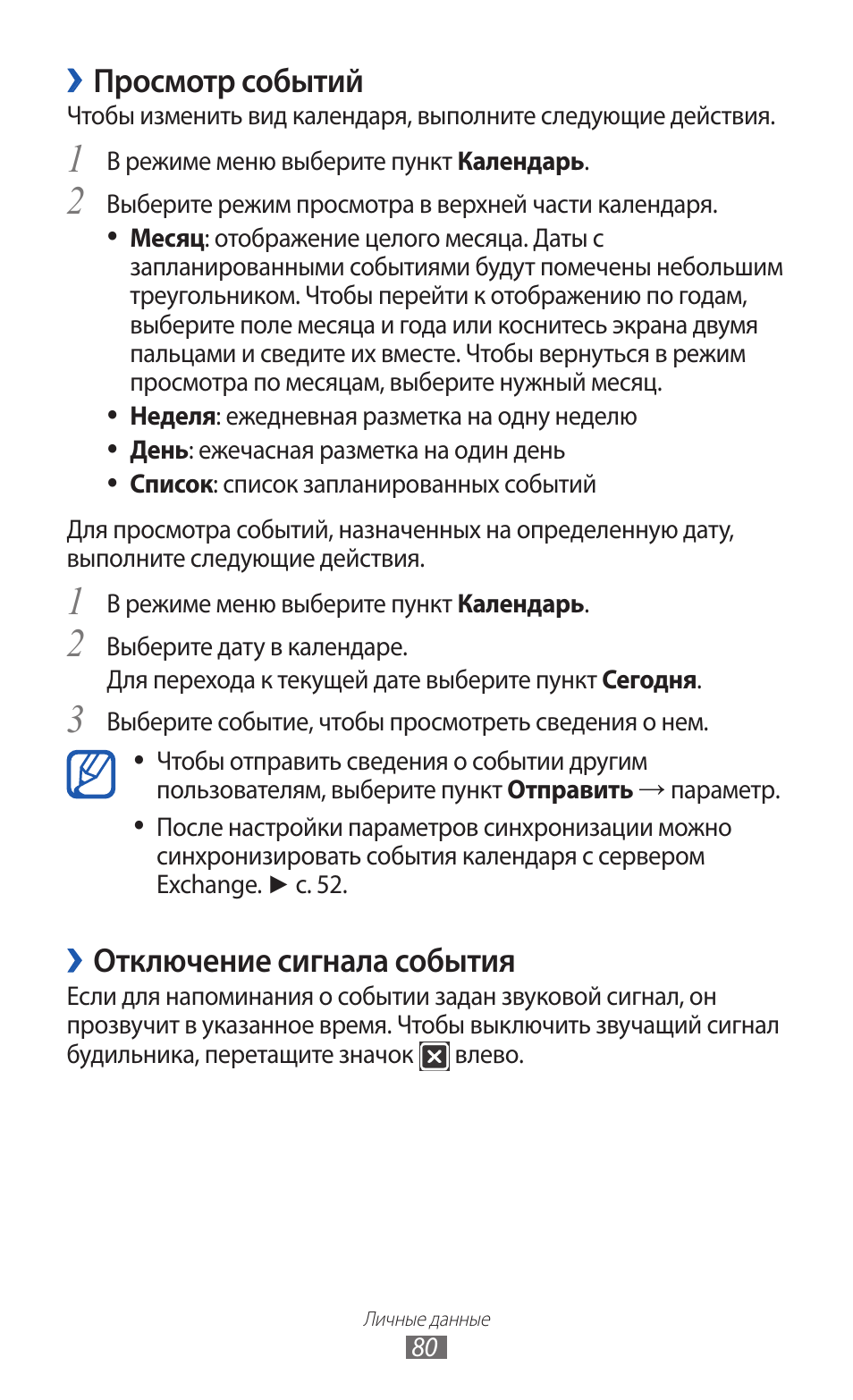 › Просмотр событий
Чтобы изменить вид календаря, выполните следующие действия.

1 В режиме меню выберите пункт Календарь.

2 Выберите режим просмотра в верхней части календаря.

• Месяц: отображение целого месяца. Даты с запланированными событиями будут помечены небольшим треугольником. Чтобы перейти к отображению по годам, выберите поле месяца и года или коснитесь экрана двумя пальцами и сведите их вместе. Чтобы вернуться в режим просмотра по месяцам, выберите нужный месяц.
• Неделя: ежедневная разметка на одну неделю
• День: ежечасная разметка на один день
• Список: список запланированных событий

Для просмотра событий, назначенных на определенную дату, выполните следующие действия.

1 В режиме меню выберите пункт Календарь.

2 Выберите дату в календаре.
Для перехода к текущей дате выберите пункт Сегодня.

3 Выберите событие, чтобы просмотреть сведения о нем.

• Чтобы отправить сведения о событии другим пользователям, выберите пункт Отправить → параметр.
• После настройки параметров синхронизации можно синхронизировать события календаря с сервером Exchange. ► с. 52.

› Отключение сигнала события
Если для напоминания о событии задан звуковой сигнал, он прозвучит в указанное время. Чтобы выключить звучащий сигнал будильника, перетащите значок влево.

Личные данные
80